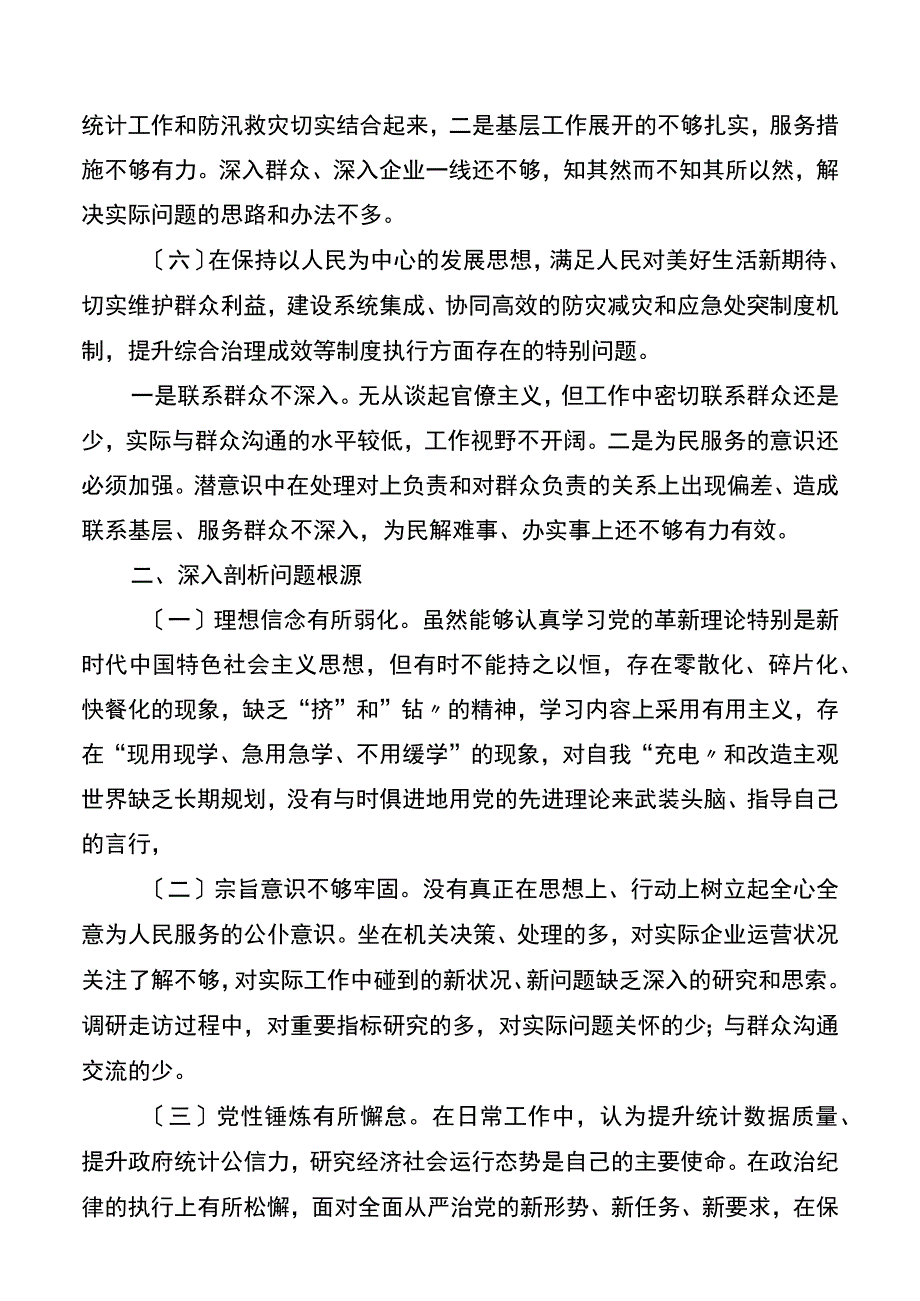 统计工作和防汛救灾切实结合起来，二是基层工作展开的不够扎实，服务措施不够有力。深入群众、深入企业一线还不够，知其然而不知其所以然，解决实际问题的思路和办法不多。

〔六〕在保持以人民为中心的发展思想，满足人民对美好生活新期待、切实维护群众利益，建设系统集成、协同高效的防灾减灾和应急处突制度机制，提升综合治理成效等制度执行方面存在的特别问题。

一是联系群众不深入。无从谈起官僚主义，但工作中密切联系群众还是少，实际与群众沟通的水平较低，工作视野不开阔。二是为民服务的意识还必须加强。潜意识中在处理对上负责和对群众负责的关系上出现偏差、造成联系基层、服务群众不深入，为民解难事、办实事上还不够有力有效。

二、深入剖析问题根源

〔一〕理想信念有所弱化。虽然能够认真学习党的革新理论特别是新时代中国特色社会主义思想，但有时不能持之以恒，存在零散化、碎片化、快餐化的现象，缺乏“挤”和”钻〃的精神，学习内容上采用有用主义，存在“现用现学、急用急学、不用缓学”的现象，对自我“充电〃和改造主观世界缺乏长期规划，没有与时俱进地用党的先进理论来武装头脑、指导自己的言行，

〔二〕宗旨意识不够牢固。没有真正在思想上、行动上树立起全心全意为人民服务的公仆意识。坐在机关决策、处理的多，对实际企业运营状况关注了解不够，对实际工作中碰到的新状况、新问题缺乏深入的研究和思索。调研走访过程中，对重要指标研究的多，对实际问题关怀的少；与群众沟通交流的少。

〔三〕党性锤炼有所懈怠。在日常工作中，认为提升统计数据质量、提升政府统计公信力，研究经济社会运行态势是自己的主要使命。在政治纪律的执行上有所松懈，面对全面从严治党的新形势、新任务、新要求，在保